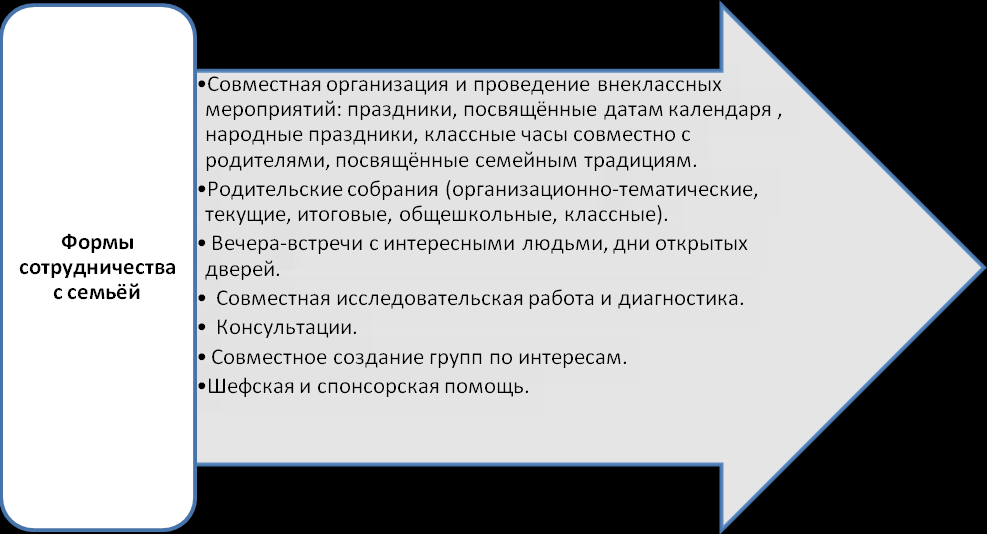 Формы сотрудничества с семьёй

•Совместная организация и проведение внеклассных мероприятий: праздники, посвящённые датам календаря , народные праздники, классные часы совместно с родителями, посвящённые семейным традициям.
•Родительские собрания (организационно-тематические, текущие, итоговые, общешкольные, классные).
• Вечера-встречи с интересными людьми, дни открытых дверей.
• Совместная исследовательская работа и диагностика.
• Консультации.
• Совместное создание групп по интересам.
•Шефская и спонсорская помощь.